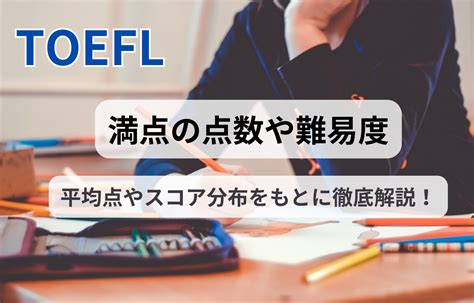 TOEFL

満点の点数や難易度

平均点やスコア分布をもとに徹底解説！